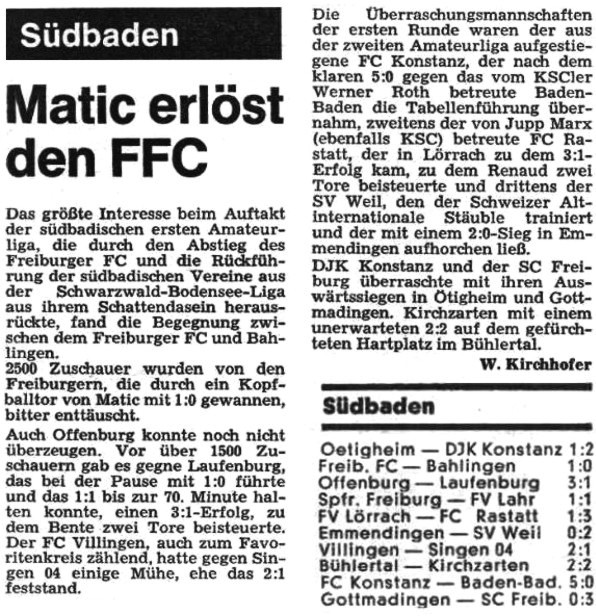 Südbaden

Matic erlöst den FFC

Das größte Interesse beim Auftakt der südbadischen ersten Amateurliga, die durch den Abstieg des Freiburger FC und die Rückführung der südbadischen Vereine aus der Schwarzwald-Bodensee-Liga aus ihrem Schattendasein herausrückte, fand die Begegnung zwischen dem Freiburger FC und Bahlingen.
2500 Zuschauer wurden von den Freiburgern, die durch ein Kopfballtor von Matic mit 1:0 gewannen, bitter enttäuscht.

Auch Offenburg konnte noch nicht überzeugen. Vor über 1500 Zuschauern gab es gegne Laufenburg, das bei der Pause mit 1:0 führte und das 1:1 bis zur 70. Minute halten konnte, einen 3:1-Erfolg, zu dem Bente zwei Tore beisteuerte. Der FC Villingen, auch zum Favoritenkreis zählend, hatte gegen Singen 04 einige Mühe, ehe das 2:1 feststand.

Die Überraschungsmannschaften der ersten Runde waren der aus der zweiten Amateurliga aufgestiegene FC Konstanz, der nach dem klaren 5:0 gegen das vom KSCler Werner Roth betreute Baden-Baden die Tabellenführung übernahm, zweitens der von Jupp Marx (ebenfalls KSC) betreute FC Rastatt, der in Lörrach zu dem 3:1-Erfolg kam, zu dem Renaud zwei Tore beisteuerte und drittens der SV Weil, den der Schweizer Altinternationale Stäuble trainiert und der mit einem 2:0-Sieg in Emmendingen aufhorchen ließ.

DJK Konstanz und der SC Freiburg überraschte mit ihren Auswärtssiegen in Ötigheim und Gottmadingen. Kirchzarten mit einem unerwarteten 2:2 auf dem gefürchteten Hartplatz im Bühlertal.

W. Kirchhofer

Südbaden

| | |
|---|---|
| Oetigheim — DJK Konstanz | 1:2 |
| Freib. FC — Bahlingen | 1:0 |
| Offenburg — Laufenburg | 3:1 |
| Spfr. Freiburg — FV Lahr | 1:1 |
| FV Lörrach — FC Rastatt | 1:3 |
| Emmendingen — SV Weil | 0:2 |
| Villingen — Singen 04 | 2:1 |
| Bühlertal — Kirchzarten | 2:2 |
| FC Konstanz — Baden-Bad. | 5:0 |
| Gottmadingen — SC Freib. | 0:3 |